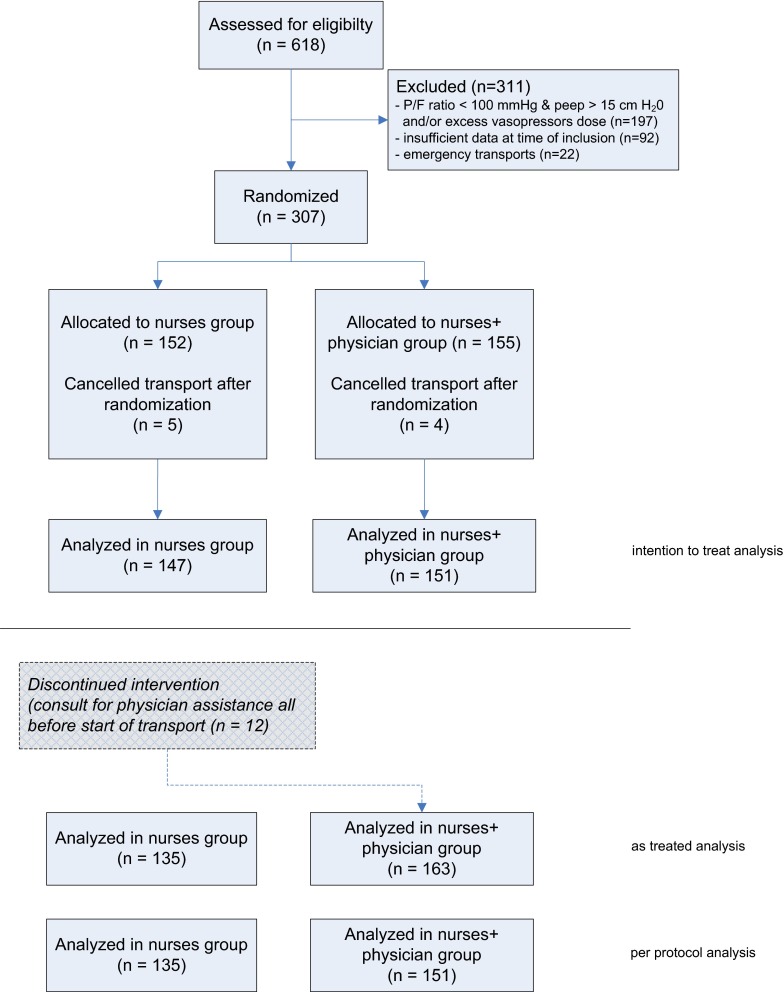 Assessed for eligibilty
(n = 618)

Excluded (n=311)
- P/F ratio < 100 mmHg & peep > 15 cm $H_20$ and/or excess vasopressors dose (n=197)
- insufficient data at time of inclusion (n=92)
- emergency transports (n=22)

Randomized
(n = 307)

Allocated to nurses group
(n = 152)

Cancelled transport after randomization
(n = 5)

Allocated to nurses+ physician group (n = 155)

Cancelled transport after randomization
(n = 4)

Analyzed in nurses group
(n = 147)

Analyzed in nurses+ physician group
(n = 151)

intention to treat analysis

Discontinued intervention
(consult for physician assistance all before start of transport (n = 12)

Analyzed in nurses group
(n = 135)

Analyzed in nurses+ physician group
(n = 163)

as treated analysis

Analyzed in nurses group
(n = 135)

Analyzed in nurses+ physician group
(n = 151)

per protocol analysis